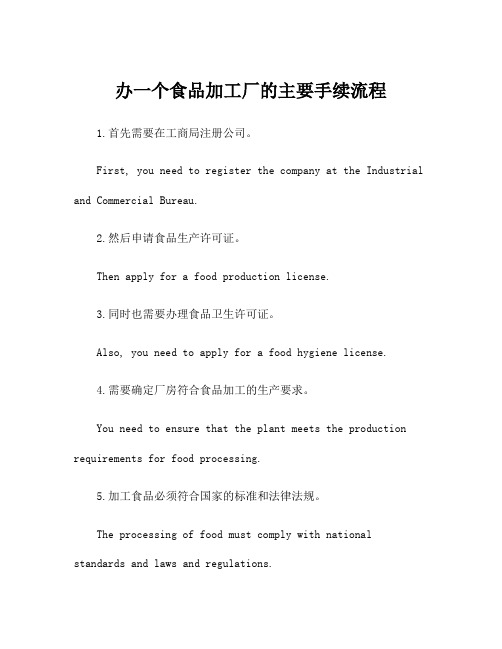 办一个食品加工厂的主要手续流程

1.首先需要在工商局注册公司。

First, you need to register the company at the Industrial and Commercial Bureau.

2.然后申请食品生产许可证。

Then apply for a food production license.

3.同时也需要办理食品卫生许可证。

Also, you need to apply for a food hygiene license.

4.需要确定厂房符合食品加工的生产要求。

You need to ensure that the plant meets the production requirements for food processing.

5.加工食品必须符合国家的标准和法律法规。

The processing of food must comply with national standards and laws and regulations.